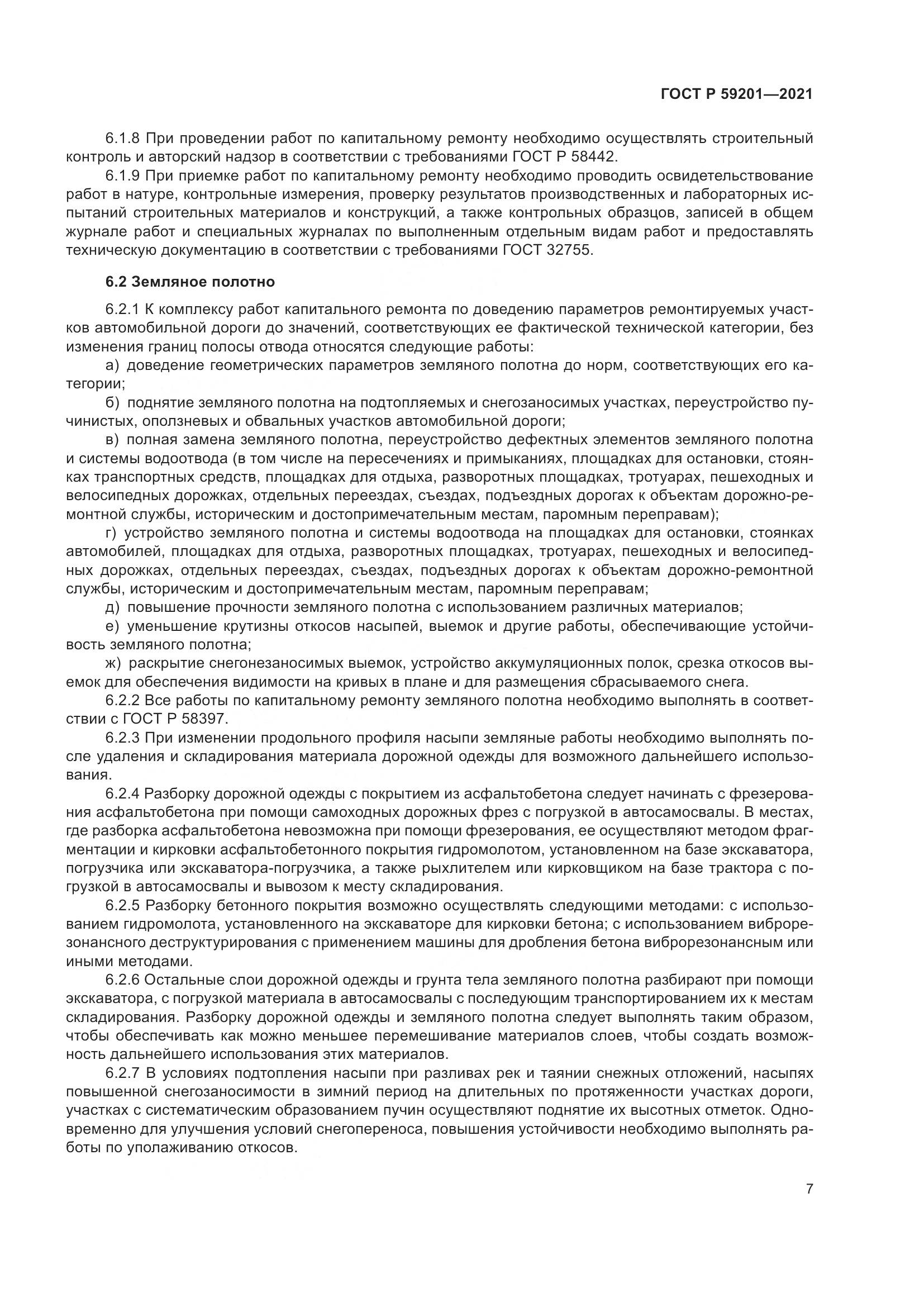 ГОСТ Р 59201—2021

6.1.8 При проведении работ по капитальному ремонту необходимо осуществлять строительный контроль и авторский надзор в соответствии с требованиями ГОСТ Р 58442.

6.1.9 При приемке работ по капитальному ремонту необходимо проводить освидетельствование работ в натуре, контрольные измерения, проверку результатов производственных и лабораторных испытаний строительных материалов и конструкций, а также контрольных образцов, записей в общем журнале работ и специальных журналах по выполненным отдельным видам работ и предоставлять техническую документацию в соответствии с требованиями ГОСТ 32755.

6.2 Земляное полотно

6.2.1 К комплексу работ капитального ремонта по доведению параметров ремонтируемых участков автомобильной дороги до значений, соответствующих ее фактической технической категории, без изменения границ полосы отвода относятся следующие работы:

а) доведение геометрических параметров земляного полотна до норм, соответствующих его категории;

б) поднятие земляного полотна на подтопляемых и снегозаносимых участках, переустройство пучинистых, оползневых и обвальных участков автомобильной дороги;

в) полная замена земляного полотна, переустройство дефектных элементов земляного полотна и системы водоотвода (в том числе на пересечениях и примыканиях, площадках для остановки, стоянках транспортных средств, площадках для отдыха, разворотных площадках, тротуарах, пешеходных и велосипедных дорожках, отдельных переездах, съездах, подъездных дорогах к объектам дорожно-ремонтной службы, историческим и достопримечательным местам, паромным переправам);

г) устройство земляного полотна и системы водоотвода на площадках для остановки, стоянках автомобилей, площадках для отдыха, разворотных площадках, тротуарах, пешеходных и велосипедных дорожках, отдельных переездах, съездах, подъездных дорогах к объектам дорожно-ремонтной службы, историческим и достопримечательным местам, паромным переправам;

д) повышение прочности земляного полотна с использованием различных материалов;

е) уменьшение крутизны откосов насыпей, выемок и другие работы, обеспечивающие устойчивость земляного полотна;

ж) раскрытие снегонезаносимых выемок, устройство аккумуляционных полок, срезка откосов выемок для обеспечения видимости на кривых в плане и для размещения сбрасываемого снега.

6.2.2 Все работы по капитальному ремонту земляного полотна необходимо выполнять в соответствии с ГОСТ Р 58397.

6.2.3 При изменении продольного профиля насыпи земляные работы необходимо выполнять после удаления и складирования материала дорожной одежды для возможного дальнейшего использования.

6.2.4 Разборку дорожной одежды с покрытием из асфальтобетона следует начинать с фрезерования асфальтобетона при помощи самоходных дорожных фрез с погрузкой в автосамосвалы. В местах, где разборка асфальтобетона невозможна при помощи фрезерования, ее осуществляют методом фрагментации и кирковки асфальтобетонного покрытия гидромолотом, установленном на базе экскаватора, погрузчика или экскаватора-погрузчика, а также рыхлителем или кирковщиком на базе трактора с погрузкой в автосамосвалы и вывозом к месту складирования.

6.2.5 Разборку бетонного покрытия возможно осуществлять следующими методами: с использованием гидромолота, установленного на экскаваторе для кирковки бетона; с использованием виброрезонансного деструктурирования с применением машины для дробления бетона виброрезонансным или иными методами.

6.2.6 Остальные слои дорожной одежды и грунта тела земляного полотна разбирают при помощи экскаватора, с погрузкой материала в автосамосвалы с последующим транспортированием их к местам складирования. Разборку дорожной одежды и земляного полотна следует выполнять таким образом, чтобы обеспечивать как можно меньшее перемешивание материалов слоев, чтобы создать возможность дальнейшего использования этих материалов.

6.2.7 В условиях подтопления насыпи при разливах рек и таянии снежных отложений, насыпях повышенной снегозаносимости в зимний период на длительных по протяженности участках дороги, участках с систематическим образованием пучин осуществляют поднятие их высотных отметок. Одновременно для улучшения условий снегопереноса, повышения устойчивости необходимо выполнять работы по уполаживанию откосов.

7